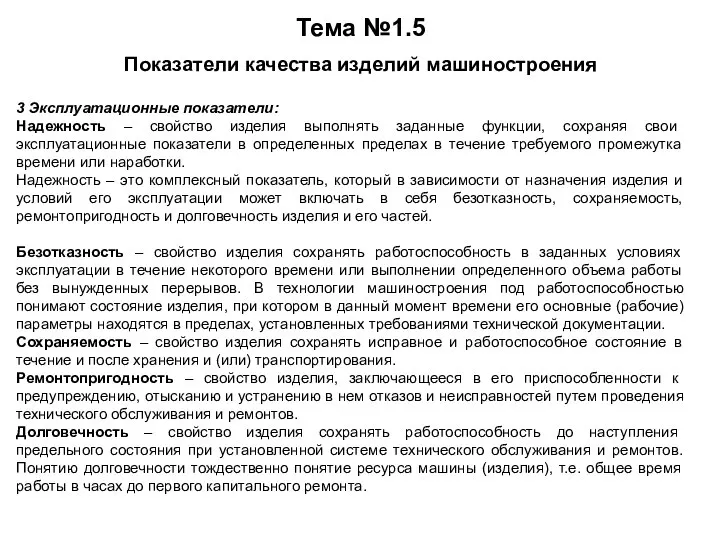 Тема №1.5

Показатели качества изделий машиностроения

3 Эксплуатационные показатели:
Надежность – свойство изделия выполнять заданные функции, сохраняя свои эксплуатационные показатели в определенных пределах в течение требуемого промежутка времени или наработки.
Надежность – это комплексный показатель, который в зависимости от назначения изделия и условий его эксплуатации может включать в себя безотказность, сохраняемость, ремонтопригодность и долговечность изделия и его частей.

Безотказность – свойство изделия сохранять работоспособность в заданных условиях эксплуатации в течение некоторого времени или выполнении определенного объема работы без вынужденных перерывов. В технологии машиностроения под работоспособностью понимают состояние изделия, при котором в данный момент времени его основные (рабочие) параметры находятся в пределах, установленных требованиями технической документации.
Сохраняемость – свойство изделия сохранять исправное и работоспособное состояние в течение и после хранения и (или) транспортирования.
Ремонтопригодность – свойство изделия, заключающееся в его приспособленности к предупреждению, отысканию и устранению в нем отказов и неисправностей путем проведения технического обслуживания и ремонтов.
Долговечность – свойство изделия сохранять работоспособность до наступления предельного состояния при установленной системе технического обслуживания и ремонтов. Понятию долговечности тождественно понятие ресурса машины (изделия), т.е. общее время работы в часах до первого капитального ремонта.